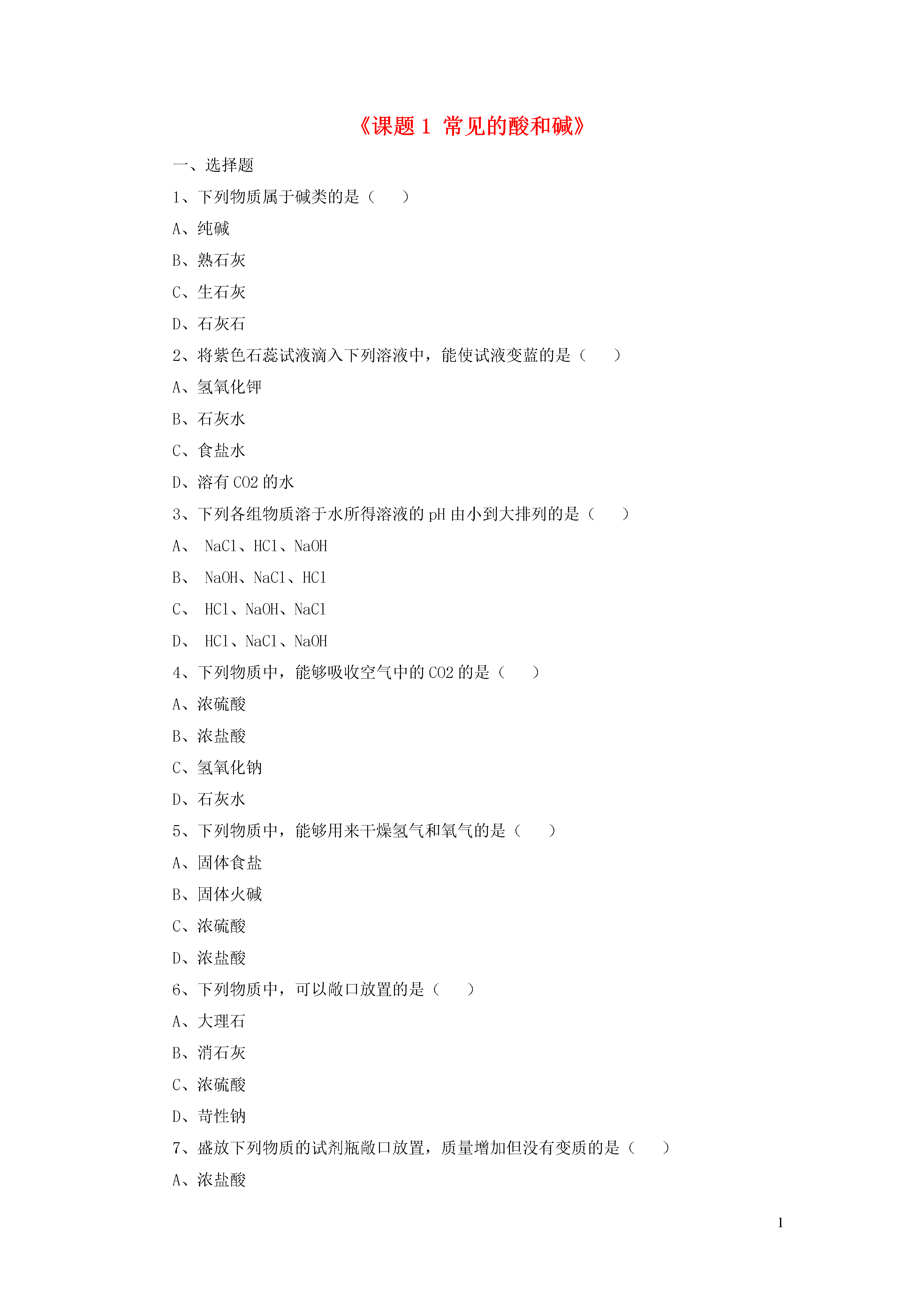 《课题 1  常见的酸和碱》

一、选择题

1、下列物质属于碱类的是（　　）

A、纯碱

B、熟石灰

C、生石灰

D、石灰石

2、将紫色石蕊试液滴入下列溶液中，能使试液变蓝的是（　　）

A、氢氧化钾

B、石灰水

C、食盐水

D、溶有 CO2 的水

3、下列各组物质溶于水所得溶液的 pH 由小到大排列的是（　　）

A、 NaCl、HCl、NaOH

B、 NaOH、NaCl、HCl

C、 HCl、NaOH、NaCl

D、 HCl、NaCl、NaOH

4、下列物质中，能够吸收空气中的 CO2 的是（　　）

A、浓硫酸

B、浓盐酸

C、氢氧化钠

D、石灰水

5、下列物质中，能够用来干燥氢气和氧气的是（　　）

A、固体食盐

B、固体火碱

C、浓硫酸

D、浓盐酸

6、下列物质中，可以敞口放置的是（　　）

A、大理石

B、消石灰

C、浓硫酸

D、苛性钠

7、盛放下列物质的试剂瓶敞口放置，质量增加但没有变质的是（　　）

A、浓盐酸

1